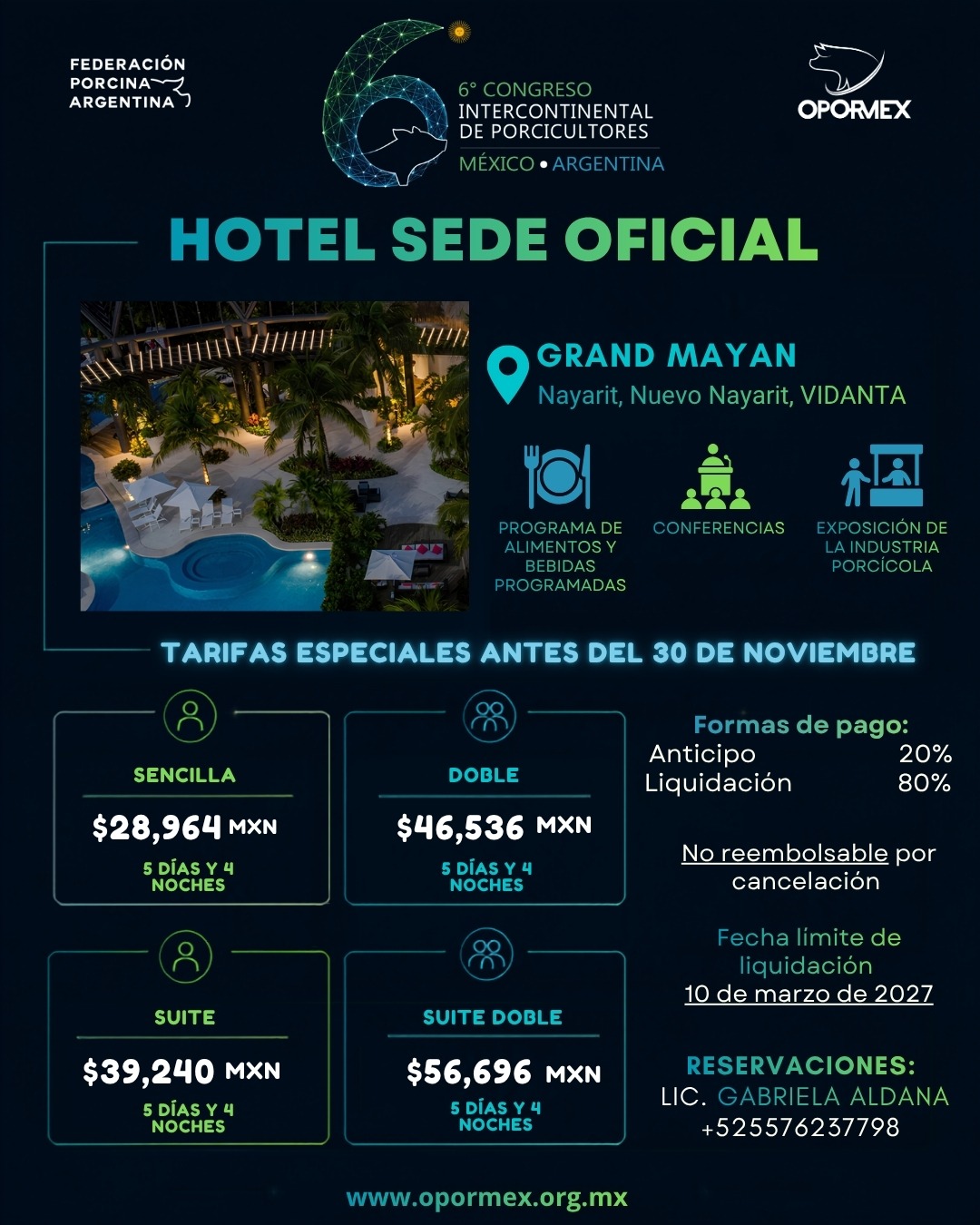 FEDERACIÓN PORCINA ARGENTINA

6° CONGRESO INTERCONTINENTAL DE PORCICULTORES
MÉXICO • ARGENTINA

OPORMEX

HOTEL SEDE OFICIAL

GRAND MAYAN
Nayarit, Nuevo Nayarit, VIDANTA

PROGRAMA DE ALIMENTOS Y BEBIDAS PROGRAMADAS

CONFERENCIAS

EXPOSICIÓN DE LA INDUSTRIA PORCÍCOLA

TARIFAS ESPECIALES ANTES DEL 30 DE NOVIEMBRE

SENCILLA
$28,964 MXN
5 DÍAS Y 4 NOCHES

DOBLE
$46,536 MXN
5 DÍAS Y 4 NOCHES

SUITE
$39,240 MXN
5 DÍAS Y 4 NOCHES

SUITE DOBLE
$56,696 MXN
5 DÍAS Y 4 NOCHES

Formas de pago:
Anticipo 20%
Liquidación 80%

No reembolsable por cancelación

Fecha límite de liquidación
10 de marzo de 2027

RESERVACIONES:
LIC. GABRIELA ALDANA
+525576237798

www.opormex.org.mx